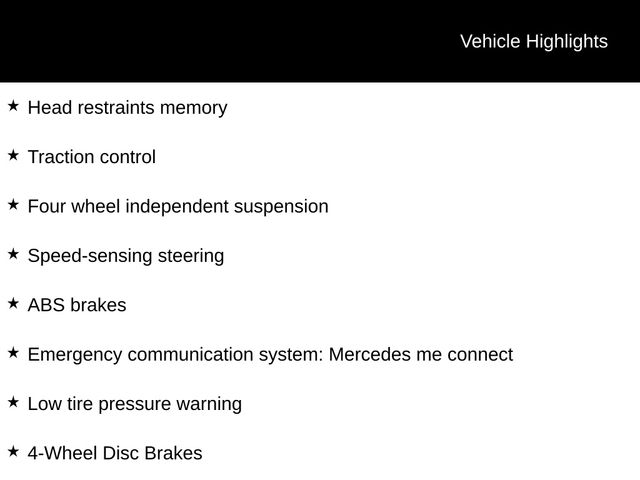 Vehicle Highlights

★ Head restraints memory

★ Traction control

★ Four wheel independent suspension

★ Speed-sensing steering

★ ABS brakes

★ Emergency communication system: Mercedes me connect

★ Low tire pressure warning

★ 4-Wheel Disc Brakes